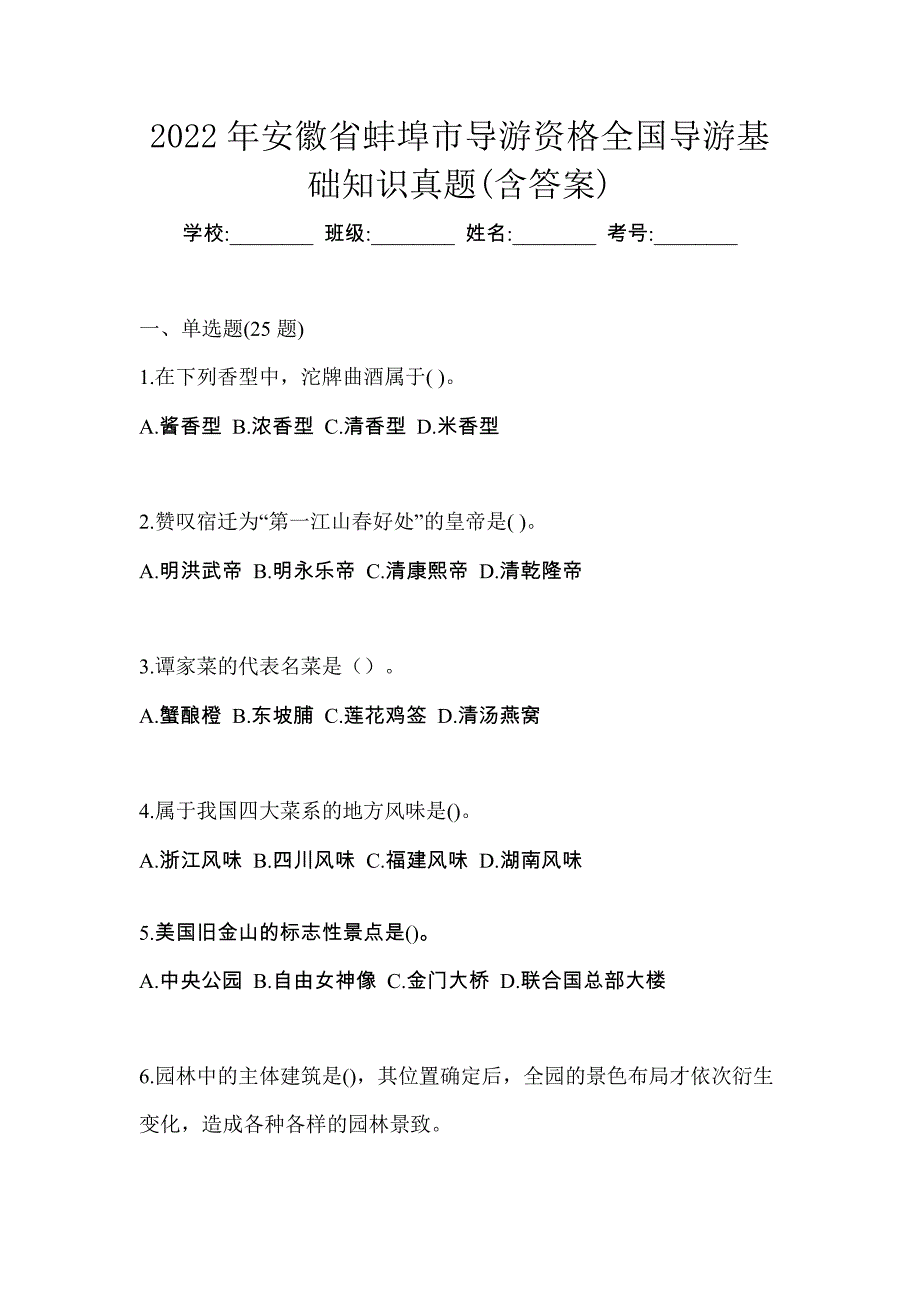 2022 年安徽省蚌埠市导游资格全国导游基础知识真题(含答案)

学校:________ 班级:________ 姓名:________ 考号:________

一、单选题(25 题)

1.在下列香型中，沱牌曲酒属于( )。

A.酱香型 B.浓香型 C.清香型 D.米香型

2.赞叹宿迁为“第一江山春好处”的皇帝是( )。

A.明洪武帝 B.明永乐帝 C.清康熙帝 D.清乾隆帝

3.谭家菜的代表名菜是（）。

A.蟹酿橙 B.东坡脯 C.莲花鸡签 D.清汤燕窝

4.属于我国四大菜系的地方风味是()。

A.浙江风味 B.四川风味 C.福建风味 D.湖南风味

5.美国旧金山的标志性景点是()。

A.中央公园 B.自由女神像 C.金门大桥 D.联合国总部大楼

6.园林中的主体建筑是()，其位置确定后，全园的景色布局才依次衍生变化，造成各种各样的园林景致。